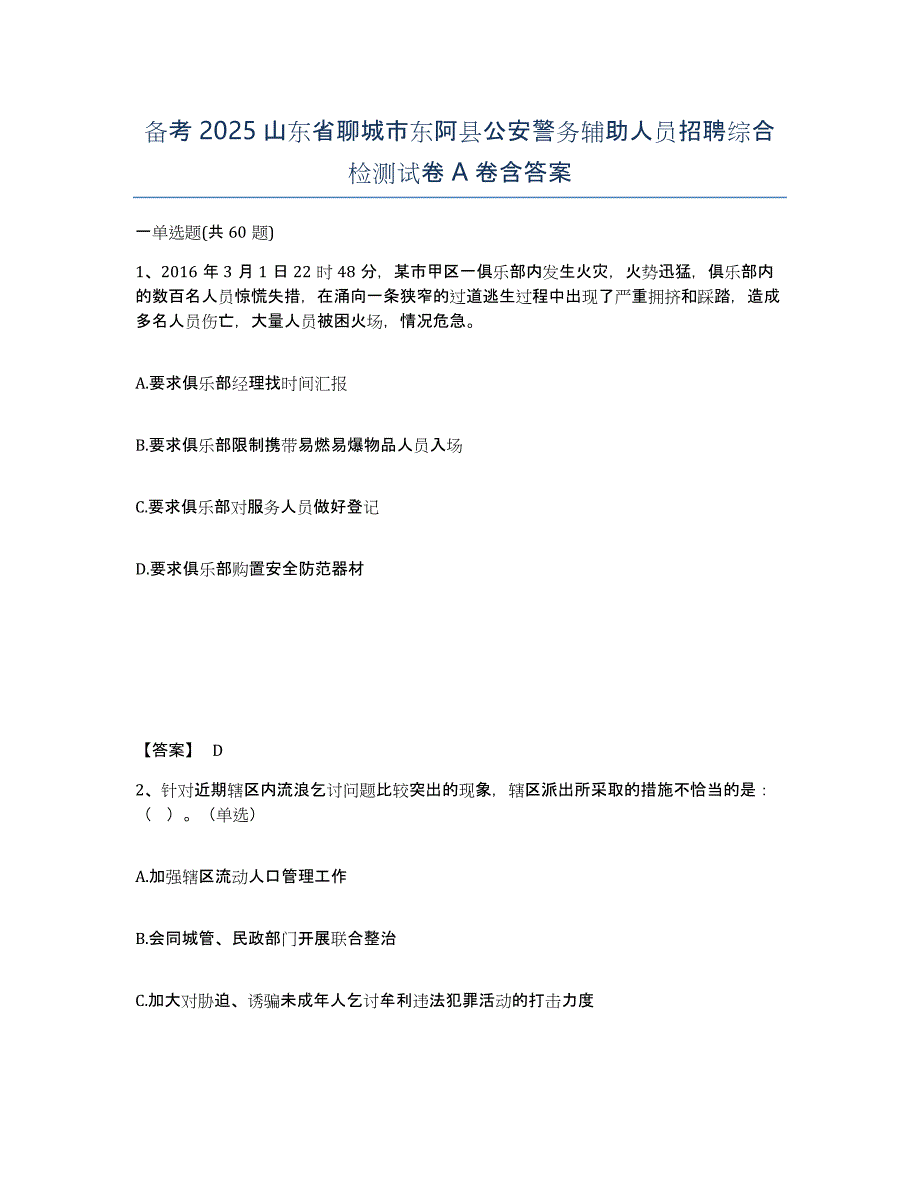 备考 2025 山东省聊城市东阿县公安警务辅助人员招聘综合检测试卷 A 卷含答案

一单选题(共 60 题)

1、2016 年 3 月 1 日 22 时 48 分，某市甲区一俱乐部内发生火灾，火势迅猛，俱乐部内的数百名人员惊慌失措，在涌向一条狭窄的过道逃生过程中出现了严重拥挤和踩踏，造成多名人员伤亡，大量人员被困火场，情况危急。

A.要求俱乐部经理找时间汇报

B.要求俱乐部限制携带易燃易爆物品人员入场

C.要求俱乐部对服务人员做好登记

D.要求俱乐部购置安全防范器材

【答案】 D

2、针对近期辖区内流浪乞讨问题比较突出的现象，辖区派出所采取的措施不恰当的是：（ ）。(单选)

A.加强辖区流动人口管理工作

B.会同城管、民政部门开展联合整治

C.加大对胁迫、诱骗未成年人乞讨牟利违法犯罪活动的打击力度